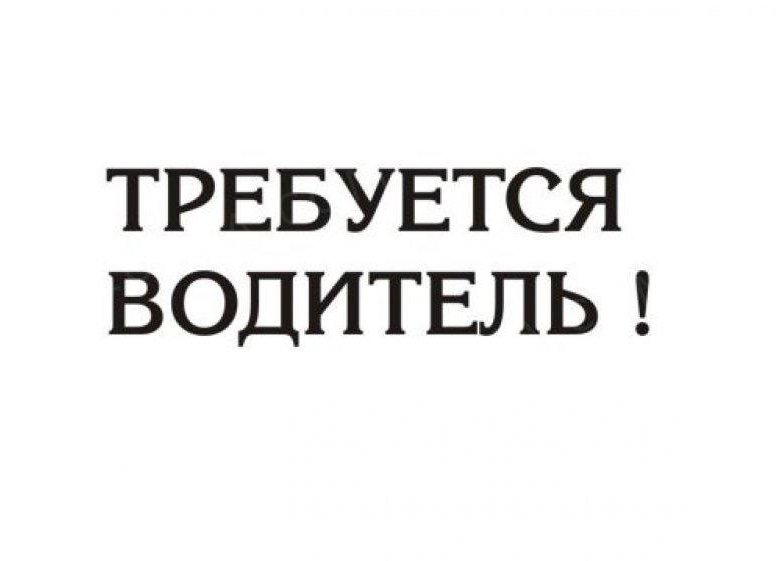 ТРЕБУЕТСЯ
ВОДИТЕЛЬ !